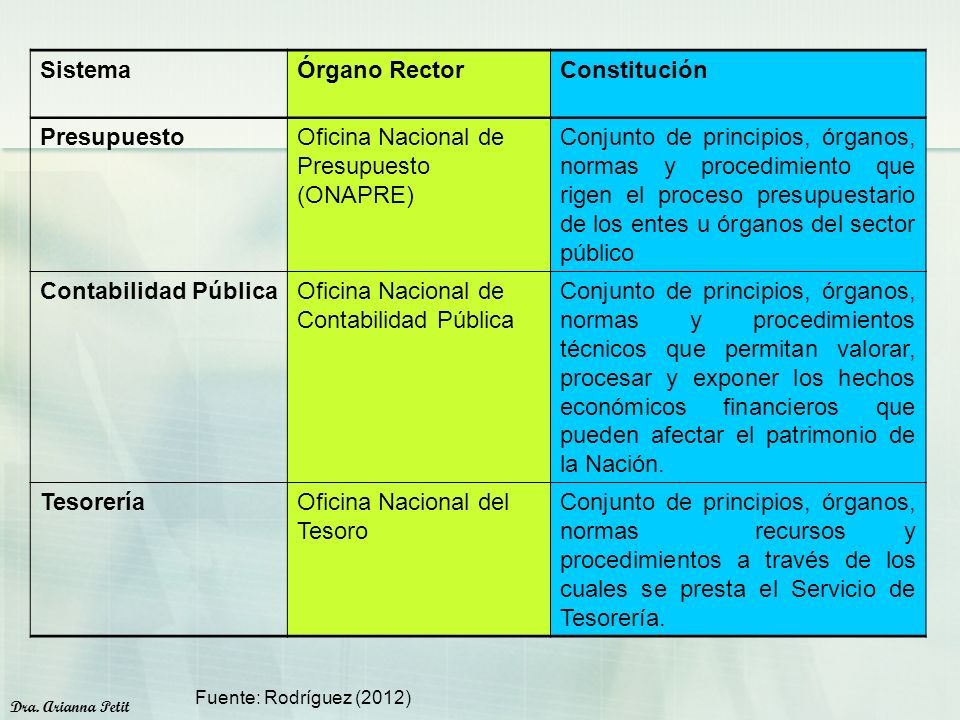 | Sistema | Órgano Rector | Constitución |
|---|---|---|
| Presupuesto | Oficina Nacional de Presupuesto (ONAPRE) | Conjunto de principios, órganos, normas y procedimiento que rigen el proceso presupuestario de los entes u órganos del sector público |
| Contabilidad Pública | Oficina Nacional de Contabilidad Pública | Conjunto de principios, órganos, normas y procedimientos técnicos que permitan valorar, procesar y exponer los hechos económicos financieros que pueden afectar el patrimonio de la Nación. |
| Tesorería | Oficina Nacional del Tesoro | Conjunto de principios, órganos, normas recursos y procedimientos a través de los cuales se presta el Servicio de Tesorería. |

Fuente: Rodríguez (2012)

Dra. Arianna Petit